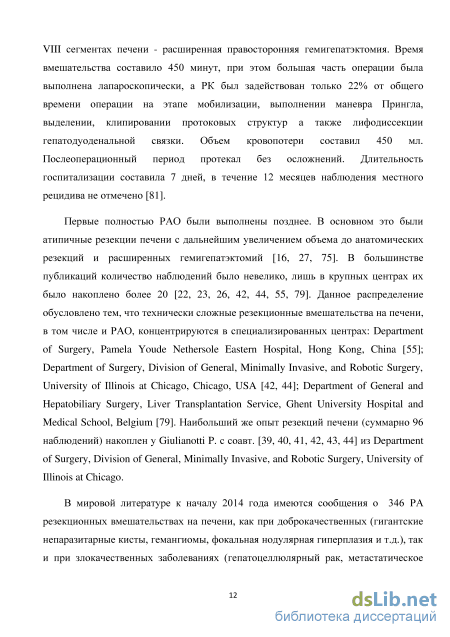 VIII сегментах печени - расширенная правосторонняя гемигепатэктомия. Время вмешательства составило 450 минут, при этом большая часть операции была выполнена лапароскопически, а РК был задействован только 22% от общего времени операции на этапе мобилизации, выполнении маневра Прингла, выделении, клипировании протоковых структур а также лифодиссекции гепатодуоденальной связки. Объем кровопотери составил 450 мл. Послеоперационный период протекал без осложнений. Длительность госпитализации составила 7 дней, в течение 12 месяцев наблюдения местного рецидива не отмечено [81].

Первые полностью РАО были выполнены позднее. В основном это были атипичные резекции печени с дальнейшим увеличением объема до анатомических резекций и расширенных гемигепатэктомий [16, 27, 75]. В большинстве публикаций количество наблюдений было невелико, лишь в крупных центрах их было накоплено более 20 [22, 23, 26, 42, 44, 55, 79]. Данное распределение обусловлено тем, что технически сложные резекционные вмешательства на печени, в том числе и РАО, концентрируются в специализированных центрах: Department of Surgery, Pamela Youde Nethersole Eastern Hospital, Hong Kong, China [55]; Department of Surgery, Division of General, Minimally Invasive, and Robotic Surgery, University of Illinois at Chicago, Chicago, USA [42, 44]; Department of General and Hepatobiliary Surgery, Liver Transplantation Service, Ghent University Hospital and Medical School, Belgium [79]. Наибольший же опыт резекций печени (суммарно 96 наблюдений) накоплен у Giulianotti P. с соавт. [39, 40, 41, 42, 43, 44] из Department of Surgery, Division of General, Minimally Invasive, and Robotic Surgery, University of Illinois at Chicago.

В мировой литературе к началу 2014 года имеются сообщения о 346 РА резекционных вмешательствах на печени, как при доброкачественных (гигантские непаразитарные кисты, гемангиомы, фокальная нодулярная гиперплазия и т.д.), так и при злокачественных заболеваниях (гепатоцеллюлярный рак, метастатическое

12

dsLib.net
библиотека диссертаций